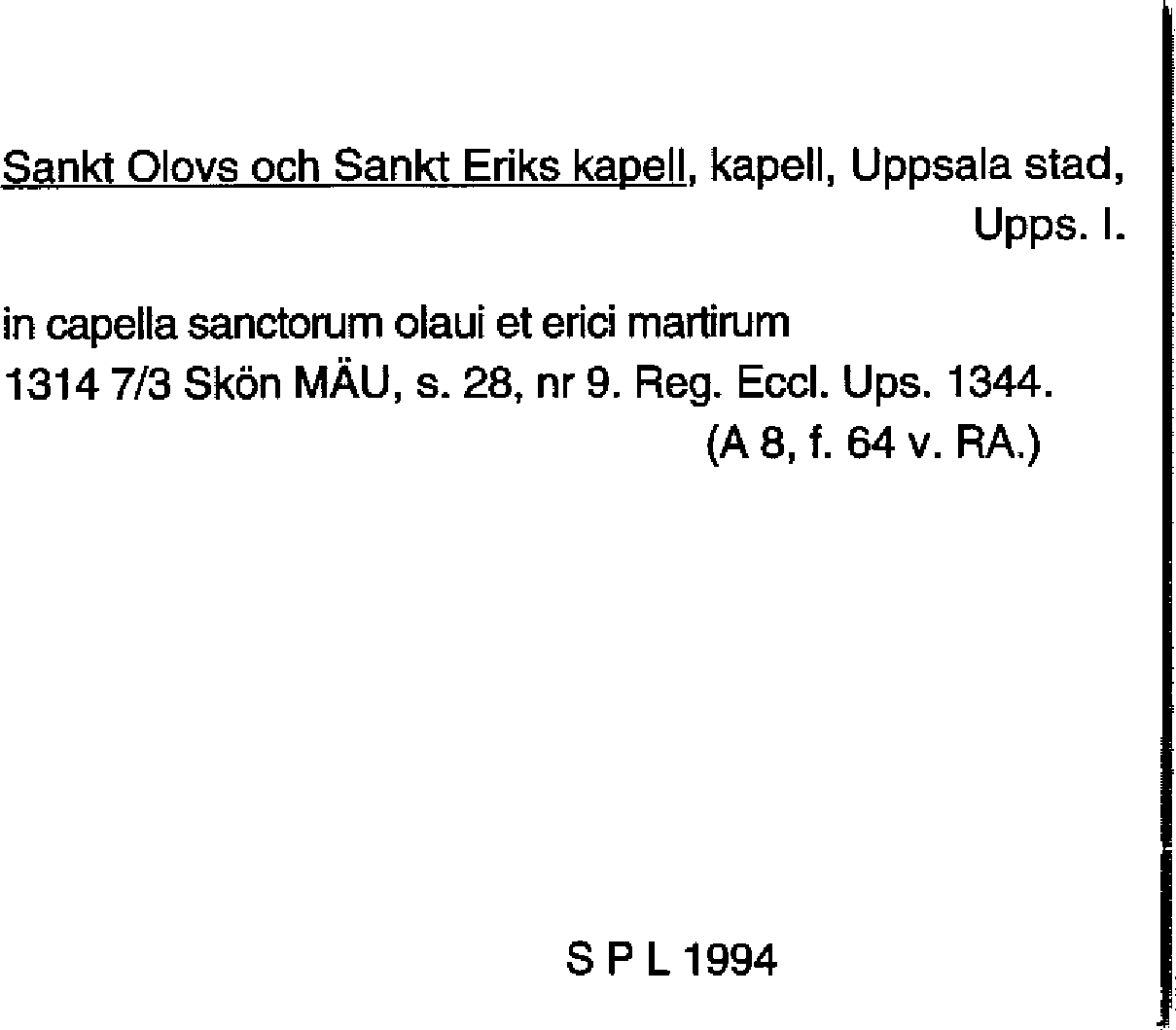 Sankt Olovs och Sankt Eriks kapell, kapell, Uppsala stad, Upps. l.

in capella sanctorum olaui et erici martirum
1314 7/3 Skön MÄU, s. 28, nr 9. Reg. Eccl. Ups. 1344.
(A 8, f. 64 v. RA.)

S P L 1994